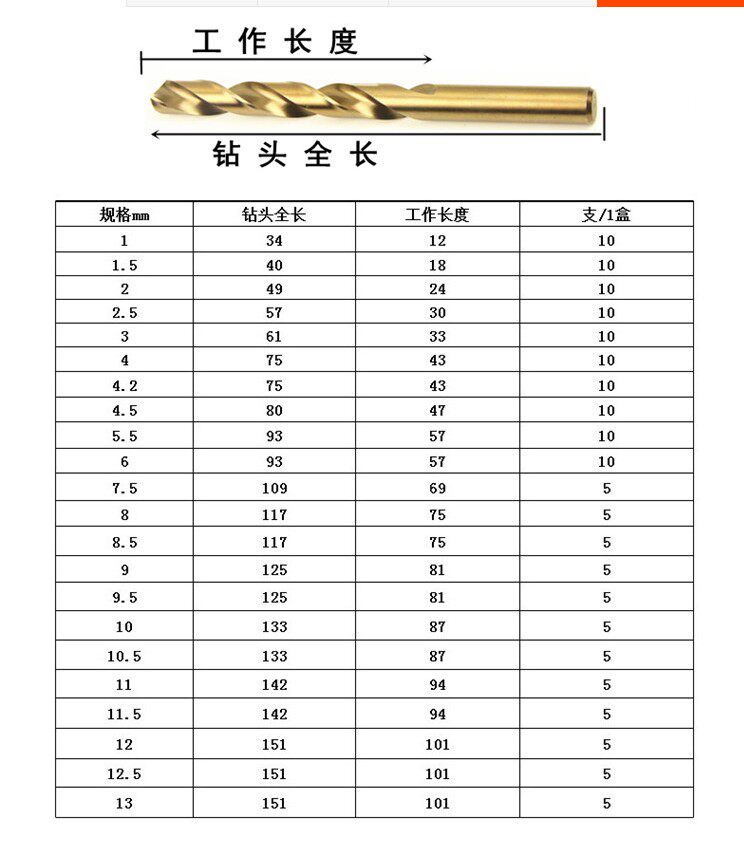 工作长度

钻头全长

| 规格mm | 钻头全长 | 工作长度 | 支/1盒 |
|---|---|---|---|
| 1 | 34 | 12 | 10 |
| 1.5 | 40 | 18 | 10 |
| 2 | 49 | 24 | 10 |
| 2.5 | 57 | 30 | 10 |
| 3 | 61 | 33 | 10 |
| 4 | 75 | 43 | 10 |
| 4.2 | 75 | 43 | 10 |
| 4.5 | 80 | 47 | 10 |
| 5.5 | 93 | 57 | 10 |
| 6 | 93 | 57 | 10 |
| 7.5 | 109 | 69 | 5 |
| 8 | 117 | 75 | 5 |
| 8.5 | 117 | 75 | 5 |
| 9 | 125 | 81 | 5 |
| 9.5 | 125 | 81 | 5 |
| 10 | 133 | 87 | 5 |
| 10.5 | 133 | 87 | 5 |
| 11 | 142 | 94 | 5 |
| 11.5 | 142 | 94 | 5 |
| 12 | 151 | 101 | 5 |
| 12.5 | 151 | 101 | 5 |
| 13 | 151 | 101 | 5 |